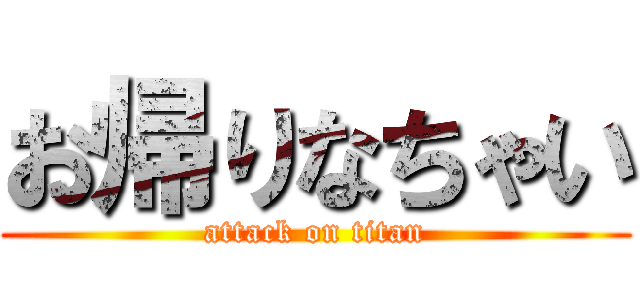 お帰りなちゃい

attack on titan